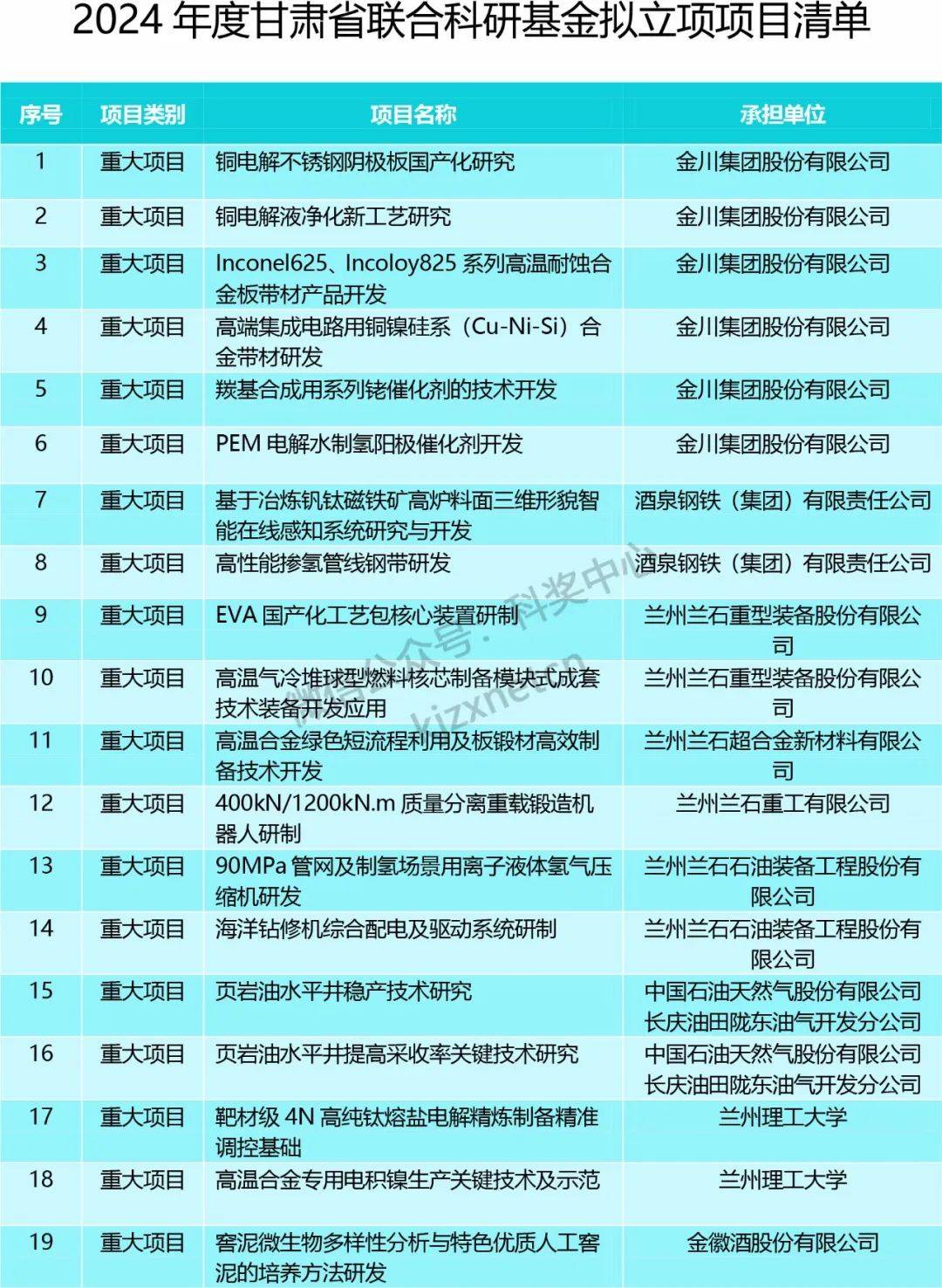 2024 年度甘肃省联合科研基金拟立项项目清单

| 序号 | 项目类别 | 项目名称 | 承担单位 |
|---|---|---|---|
| 1 | 重大项目 | 铜电解不锈钢阴极板国产化研究 | 金川集团股份有限公司 |
| 2 | 重大项目 | 铜电解液净化新工艺研究 | 金川集团股份有限公司 |
| 3 | 重大项目 | Inconel625、Incoloy825 系列高温耐蚀合金板带材产品开发 | 金川集团股份有限公司 |
| 4 | 重大项目 | 高端集成电路用铜镍硅系（Cu-Ni-Si）合金带材研发 | 金川集团股份有限公司 |
| 5 | 重大项目 | 羰基合成用系列铑催化剂的技术开发 | 金川集团股份有限公司 |
| 6 | 重大项目 | PEM 电解水制氢阳极催化剂开发 | 金川集团股份有限公司 |
| 7 | 重大项目 | 基于冶炼钒钛磁铁矿高炉料面三维形貌智能在线感知系统研究与开发 | 酒泉钢铁（集团）有限责任公司 |
| 8 | 重大项目 | 高性能掺氢管线钢带研发 | 酒泉钢铁（集团）有限责任公司 |
| 9 | 重大项目 | EVA 国产化工艺包核心装置研制 | 兰州兰石重型装备股份有限公司 |
| 10 | 重大项目 | 高温气冷堆球型燃料核芯制备模块式成套技术装备开发应用 | 兰州兰石重型装备股份有限公司 |
| 11 | 重大项目 | 高温合金绿色短流程利用及板锻材高效制备技术开发 | 兰州兰石超合金新材料有限公司 |
| 12 | 重大项目 | 400kN/1200kN.m 质量分离重载锻造机器人研制 | 兰州兰石重工有限公司 |
| 13 | 重大项目 | 90MPa 管网及制氢场景用离子液体氢气压缩机研发 | 兰州兰石石油装备工程股份有限公司 |
| 14 | 重大项目 | 海洋钻修机综合配电及驱动系统研制 | 兰州兰石石油装备工程股份有限公司 |
| 15 | 重大项目 | 页岩油水平井稳产技术研究 | 中国石油天然气股份有限公司长庆油田陇东油气开发分公司 |
| 16 | 重大项目 | 页岩油水平井提高采收率关键技术研究 | 中国石油天然气股份有限公司长庆油田陇东油气开发分公司 |
| 17 | 重大项目 | 靶材级 4N 高纯钛熔盐电解精炼制备精准调控基础 | 兰州理工大学 |
| 18 | 重大项目 | 高温合金专用电积镍生产关键技术及示范 | 兰州理工大学 |
| 19 | 重大项目 | 窖泥微生物多样性分析与特色优质人工窖泥的培养方法研发 | 金徽酒股份有限公司 |

微信公众号：科奖中心
kjzxnet.cn